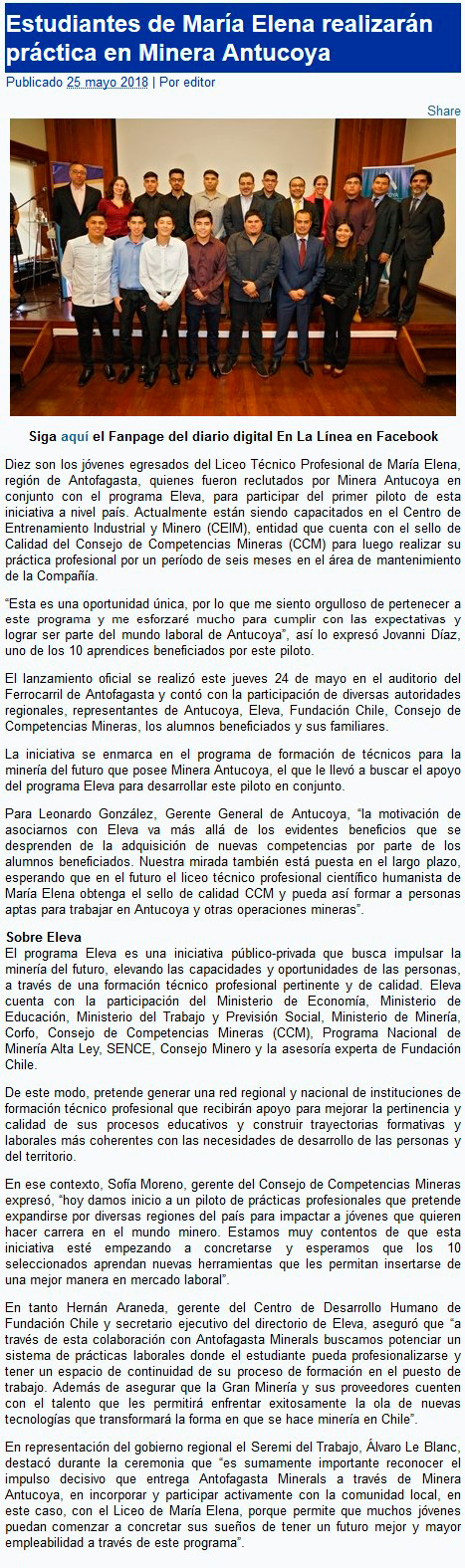 Estudiantes de María Elena realizarán práctica en Minera Antucoya

Publicado 25 mayo 2018 | Por editor

Share

Siga aquí el Fanpage del diario digital En La Línea en Facebook

Diez son los jóvenes egresados del Liceo Técnico Profesional de María Elena, región de Antofagasta, quienes fueron reclutados por Minera Antucoya en conjunto con el programa Eleva, para participar del primer piloto de esta iniciativa a nivel país. Actualmente están siendo capacitados en el Centro de Entrenamiento Industrial y Minero (CEIM), entidad que cuenta con el sello de Calidad del Consejo de Competencias Mineras (CCM) para luego realizar su práctica profesional por un período de seis meses en el área de mantenimiento de la Compañía.

"Esta es una oportunidad única, por lo que me siento orgulloso de pertenecer a este programa y me esforzaré mucho para cumplir con las expectativas y lograr ser parte del mundo laboral de Antucoya", así lo expresó Jovanni Díaz, uno de los 10 aprendices beneficiados por este piloto.

El lanzamiento oficial se realizó este jueves 24 de mayo en el auditorio del Ferrocarril de Antofagasta y contó con la participación de diversas autoridades regionales, representantes de Antucoya, Eleva, Fundación Chile, Consejo de Competencias Mineras, los alumnos beneficiados y sus familiares.

La iniciativa se enmarca en el programa de formación de técnicos para la minería del futuro que posee Minera Antucoya, el que le llevó a buscar el apoyo del programa Eleva para desarrollar este piloto en conjunto.

Para Leonardo González, Gerente General de Antucoya, "la motivación de asociarnos con Eleva va más allá de los evidentes beneficios que se desprenden de la adquisición de nuevas competencias por parte de los alumnos beneficiados. Nuestra mirada también está puesta en el largo plazo, esperando que en el futuro el liceo técnico profesional científico humanista de María Elena obtenga el sello de calidad CCM y pueda así formar a personas aptas para trabajar en Antucoya y otras operaciones mineras".

Sobre Eleva
El programa Eleva es una iniciativa público-privada que busca impulsar la minería del futuro, elevando las capacidades y oportunidades de las personas, a través de una formación técnico profesional pertinente y de calidad. Eleva cuenta con la participación del Ministerio de Economía, Ministerio de Educación, Ministerio del Trabajo y Previsión Social, Ministerio de Minería, Corfo, Consejo de Competencias Mineras (CCM), Programa Nacional de Minería Alta Ley, SENCE, Consejo Minero y la asesoría experta de Fundación Chile.

De este modo, pretende generar una red regional y nacional de instituciones de formación técnico profesional que recibirán apoyo para mejorar la pertinencia y calidad de sus procesos educativos y construir trayectorias formativas y laborales más coherentes con las necesidades de desarrollo de las personas y del territorio.

En ese contexto, Sofía Moreno, gerente del Consejo de Competencias Mineras expresó, "hoy damos inicio a un piloto de prácticas profesionales que pretende expandirse por diversas regiones del país para impactar a jóvenes que quieren hacer carrera en el mundo minero. Estamos muy contentos de que esta iniciativa esté empezando a concretarse y esperamos que los 10 seleccionados aprendan nuevas herramientas que les permitan insertarse de una mejor manera en mercado laboral".

En tanto Hernán Araneda, gerente del Centro de Desarrollo Humano de Fundación Chile y secretario ejecutivo del directorio de Eleva, aseguró que "a través de esta colaboración con Antofagasta Minerals buscamos potenciar un sistema de prácticas laborales donde el estudiante pueda profesionalizarse y tener un espacio de continuidad de su proceso de formación en el puesto de trabajo. Además de asegurar que la Gran Minería y sus proveedores cuenten con el talento que les permitirá enfrentar exitosamente la ola de nuevas tecnologías que transformará la forma en que se hace minería en Chile".

En representación del gobierno regional el Seremi del Trabajo, Álvaro Le Blanc, destacó durante la ceremonia que "es sumamente importante reconocer el impulso decisivo que entrega Antofagasta Minerals a través de Minera Antucoya, en incorporar y participar activamente con la comunidad local, en este caso, con el Liceo de María Elena, porque permite que muchos jóvenes puedan comenzar a concretar sus sueños de tener un futuro mejor y mayor empleabilidad a través de este programa".